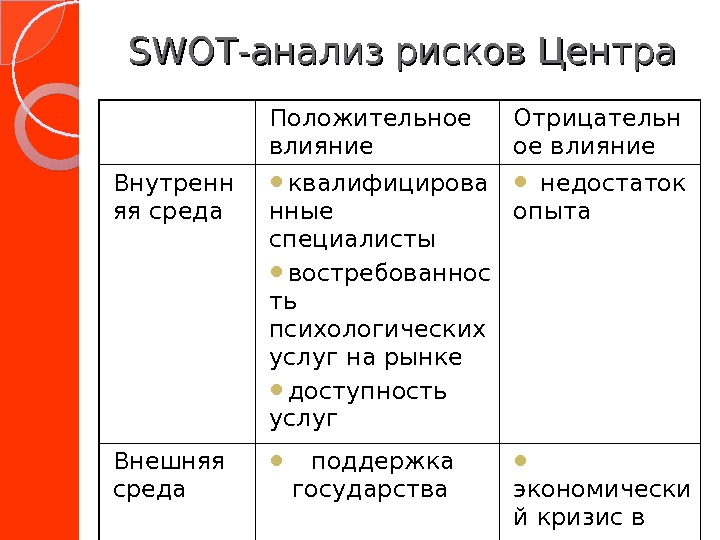 SWOT-анализ рисков Центра

| | Положительное влияние | Отрицательное влияние |
|---|---|---|
| Внутренняя среда | • квалифицированные специалисты • востребованность психологических услуг на рынке • доступность услуг | • недостаток опыта |
| Внешняя среда | • поддержка государства | • экономический кризис в |